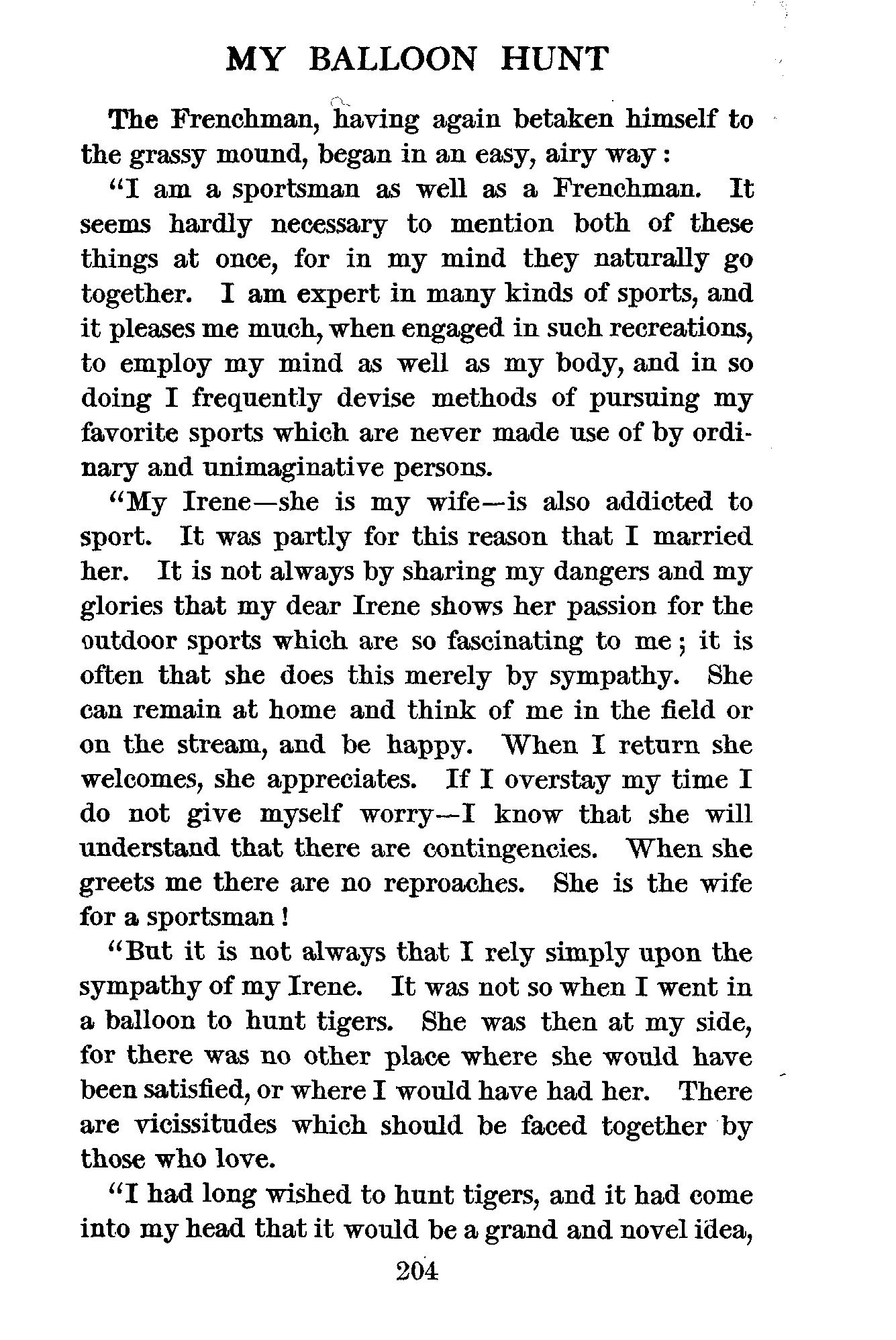 MY BALLOON HUNT

The Frenchman, having again betaken himself to the grassy mound, began in an easy, airy way:

"I am a sportsman as well as a Frenchman. It seems hardly necessary to mention both of these things at once, for in my mind they naturally go together. I am expert in many kinds of sports, and it pleases me much, when engaged in such recreations, to employ my mind as well as my body, and in so doing I frequently devise methods of pursuing my favorite sports which are never made use of by ordinary and unimaginative persons.

"My Irene—she is my wife—is also addicted to sport. It was partly for this reason that I married her. It is not always by sharing my dangers and my glories that my dear Irene shows her passion for the outdoor sports which are so fascinating to me; it is often that she does this merely by sympathy. She can remain at home and think of me in the field or on the stream, and be happy. When I return she welcomes, she appreciates. If I overstay my time I do not give myself worry—I know that she will understand that there are contingencies. When she greets me there are no reproaches. She is the wife for a sportsman!

"But it is not always that I rely simply upon the sympathy of my Irene. It was not so when I went in a balloon to hunt tigers. She was then at my side, for there was no other place where she would have been satisfied, or where I would have had her. There are vicissitudes which should be faced together by those who love.

"I had long wished to hunt tigers, and it had come into my head that it would be a grand and novel idea,

204